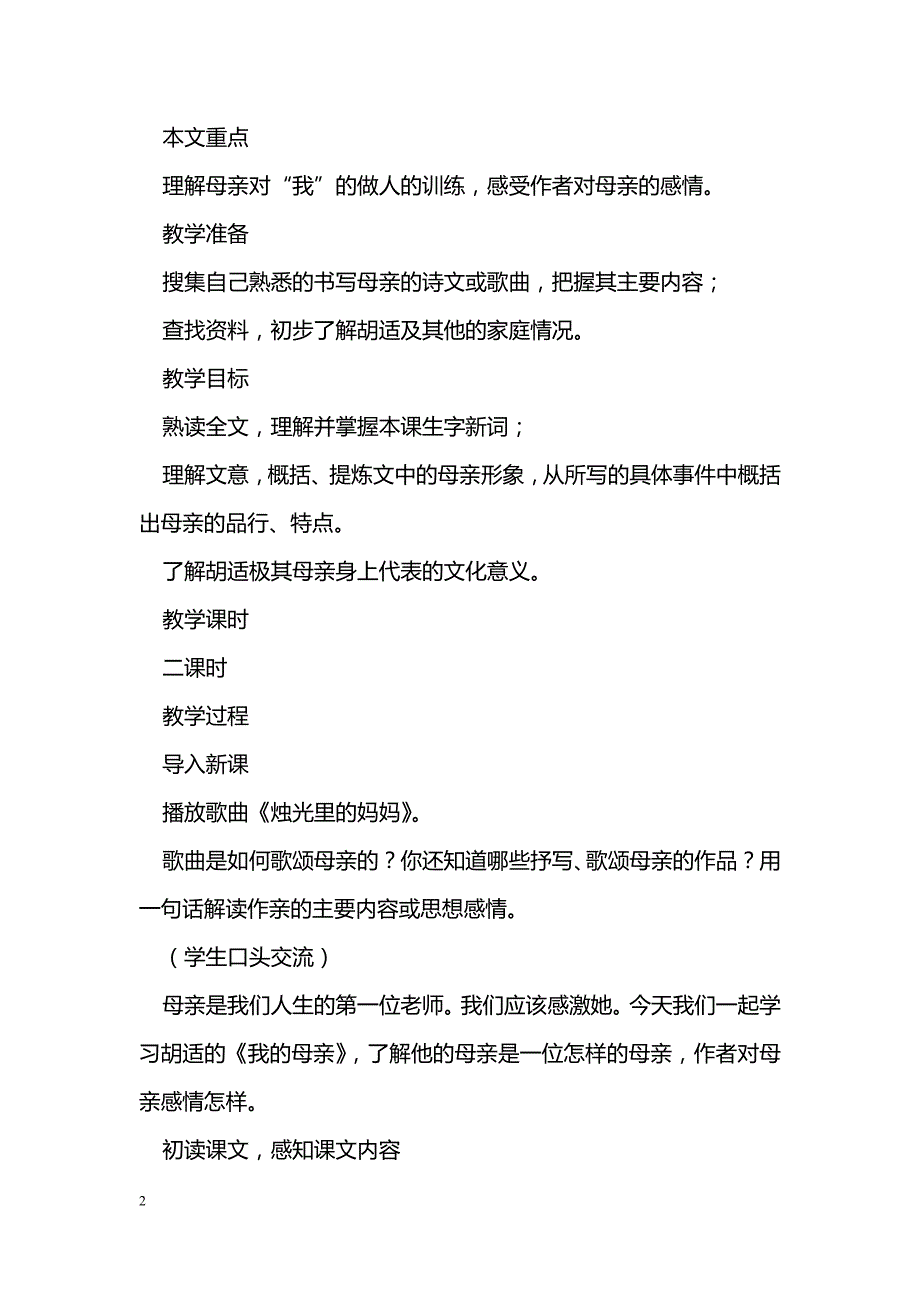 本文重点

理解母亲对“我”的做人的训练，感受作者对母亲的感情。

教学准备

搜集自己熟悉的书写母亲的诗文或歌曲，把握其主要内容；

查找资料，初步了解胡适及其他的家庭情况。

教学目标

熟读全文，理解并掌握本课生字新词；

理解文意，概括、提炼文中的母亲形象，从所写的具体事件中概括出母亲的品行、特点。

了解胡适极其母亲身上代表的文化意义。

教学课时

二课时

教学过程

导入新课

播放歌曲《烛光里的妈妈》。

歌曲是如何歌颂母亲的？你还知道哪些抒写、歌颂母亲的作品？用一句话解读作亲的主要内容或思想感情。

（学生口头交流）

母亲是我们人生的第一位老师。我们应该感激她。今天我们一起学习胡适的《我的母亲》，了解他的母亲是一位怎样的母亲，作者对母亲感情怎样。

初读课文，感知课文内容

2